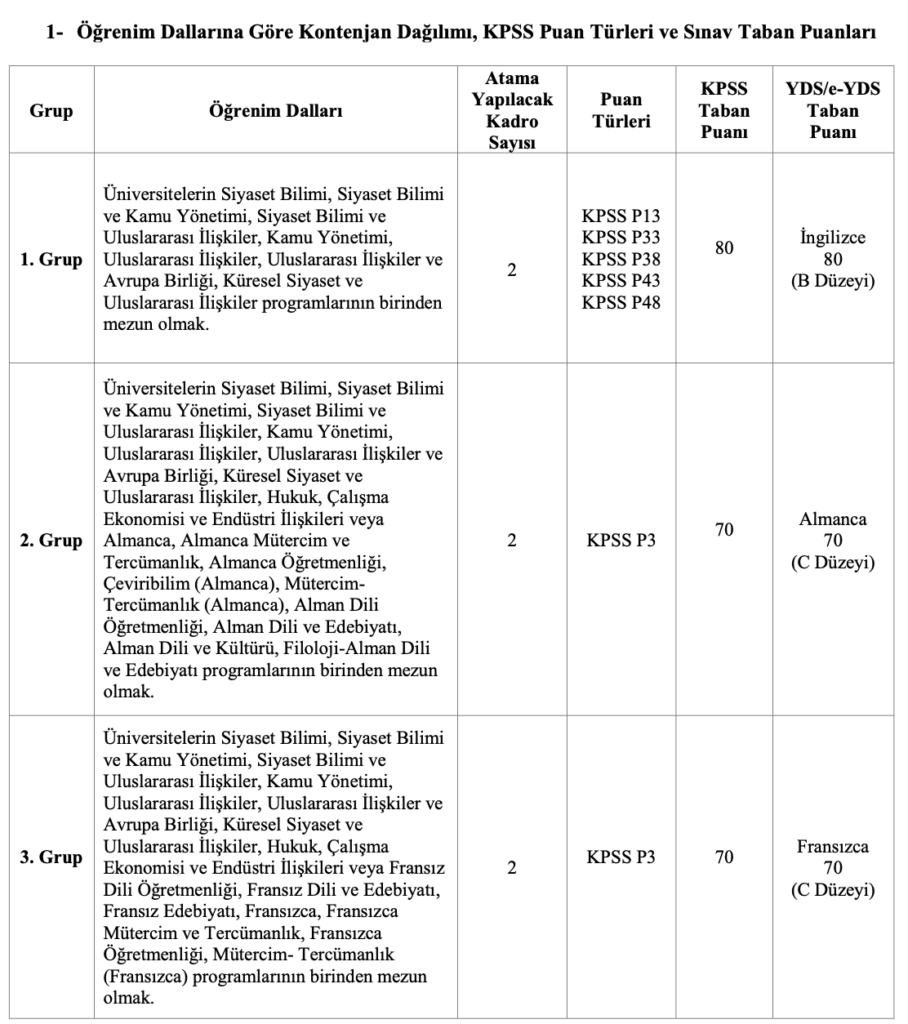 1- Öğrenim Dallarına Göre Kontenjan Dağılımı, KPSS Puan Türleri ve Sınav Taban Puanları

| Grup | Öğrenim Dalları | Atama Yapılacak Kadro Sayısı | Puan Türleri | KPSS Taban Puanı | YDS/e-YDS Taban Puanı |
|---|---|---|---|---|---|
| 1. Grup | Üniversitelerin Siyaset Bilimi, Siyaset Bilimi ve Kamu Yönetimi, Siyaset Bilimi ve Uluslararası İlişkiler, Kamu Yönetimi, Uluslararası İlişkiler, Uluslararası İlişkiler ve Avrupa Birliği, Küresel Siyaset ve Uluslararası İlişkiler programlarının birinden mezun olmak. | 2 | KPSS P13 KPSS P33 KPSS P38 KPSS P43 KPSS P48 | 80 | İngilizce 80 (B Düzeyi) |
| 2. Grup | Üniversitelerin Siyaset Bilimi, Siyaset Bilimi ve Kamu Yönetimi, Siyaset Bilimi ve Uluslararası İlişkiler, Kamu Yönetimi, Uluslararası İlişkiler, Uluslararası İlişkiler ve Avrupa Birliği, Küresel Siyaset ve Uluslararası İlişkiler, Hukuk, Çalışma Ekonomisi ve Endüstri İlişkileri veya Almanca, Almanca Mütercim ve Tercümanlık, Almanca Öğretmenliği, Çeviribilim (Almanca), Mütercim-Tercümanlık (Almanca), Alman Dili Öğretmenliği, Alman Dili ve Edebiyatı, Alman Dili ve Kültürü, Filoloji-Alman Dili ve Edebiyatı programlarının birinden mezun olmak. | 2 | KPSS P3 | 70 | Almanca 70 (C Düzeyi) |
| 3. Grup | Üniversitelerin Siyaset Bilimi, Siyaset Bilimi ve Kamu Yönetimi, Siyaset Bilimi ve Uluslararası İlişkiler, Kamu Yönetimi, Uluslararası İlişkiler, Uluslararası İlişkiler ve Avrupa Birliği, Küresel Siyaset ve Uluslararası İlişkiler, Hukuk, Çalışma Ekonomisi ve Endüstri İlişkileri veya Fransız Dili Öğretmenliği, Fransız Dili ve Edebiyatı, Fransız Edebiyatı, Fransızca, Fransızca Mütercim ve Tercümanlık, Fransızca Öğretmenliği, Mütercim- Tercümanlık (Fransızca) programlarının birinden mezun olmak. | 2 | KPSS P3 | 70 | Fransızca 70 (C Düzeyi) |